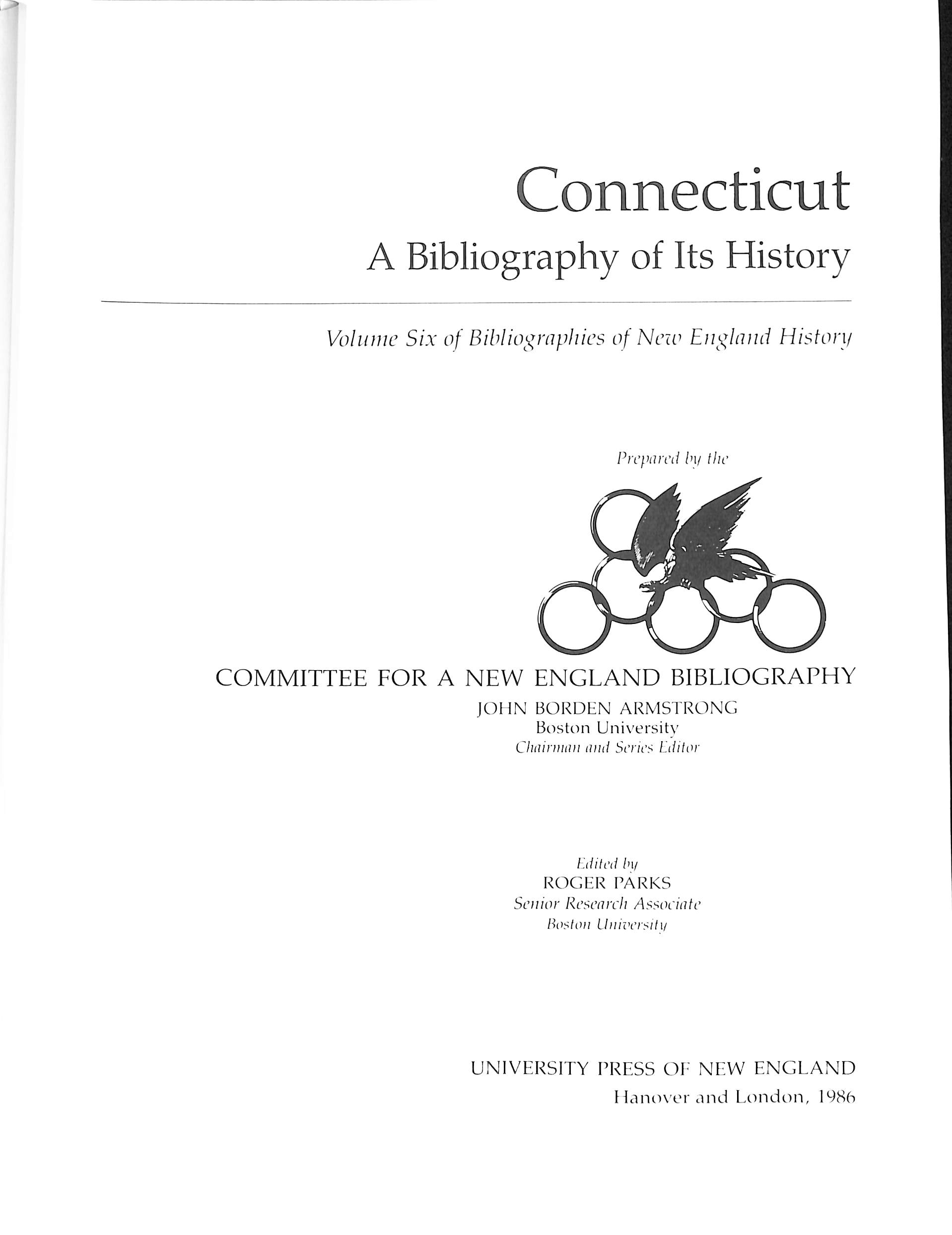 Connecticut
A Bibliography of Its History

Volume Six of Bibliographies of New England History

Prepared by the

COMMITTEE FOR A NEW ENGLAND BIBLIOGRAPHY
JOHN BORDEN ARMSTRONG
Boston University
Chairman and Series Editor

Edited by
ROGER PARKS
Senior Research Associate
Boston University

UNIVERSITY PRESS OF NEW ENGLAND
Hanover and London, 1986